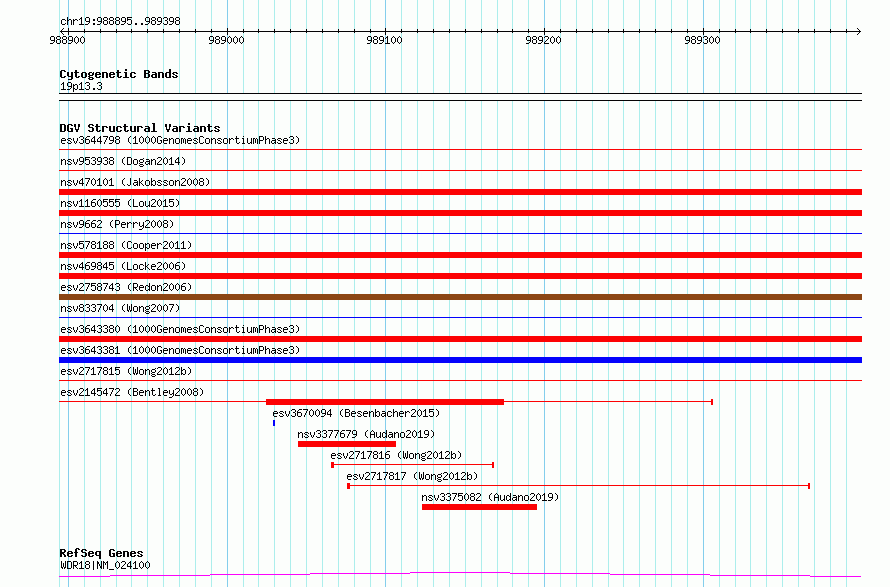 chr19:988895..989398

988900 989000 989100 989200 989300

Cytogenetic Bands
19p13.3

DGV Structural Variants
esv3644798 (1000GenomesConsortiumPhase3)
nsv953938 (Dogan2014)
nsv470101 (Jakobsson2008)
nsv1160555 (Lou2015)
nsv9662 (Perry2008)
nsv578188 (Cooper2011)
nsv469845 (Locke2006)
esv2758743 (Redon2006)
nsv833704 (Wong2007)
esv3643380 (1000GenomesConsortiumPhase3)
esv3643381 (1000GenomesConsortiumPhase3)
esv2717815 (Wong2012b)
esv2145472 (Bentley2008)
esv3670094 (Besenbacher2015)
nsv3377679 (Audano2019)
esv2717816 (Wong2012b)
esv2717817 (Wong2012b)
nsv3375082 (Audano2019)

RefSeq Genes
WDR18|NM_024100